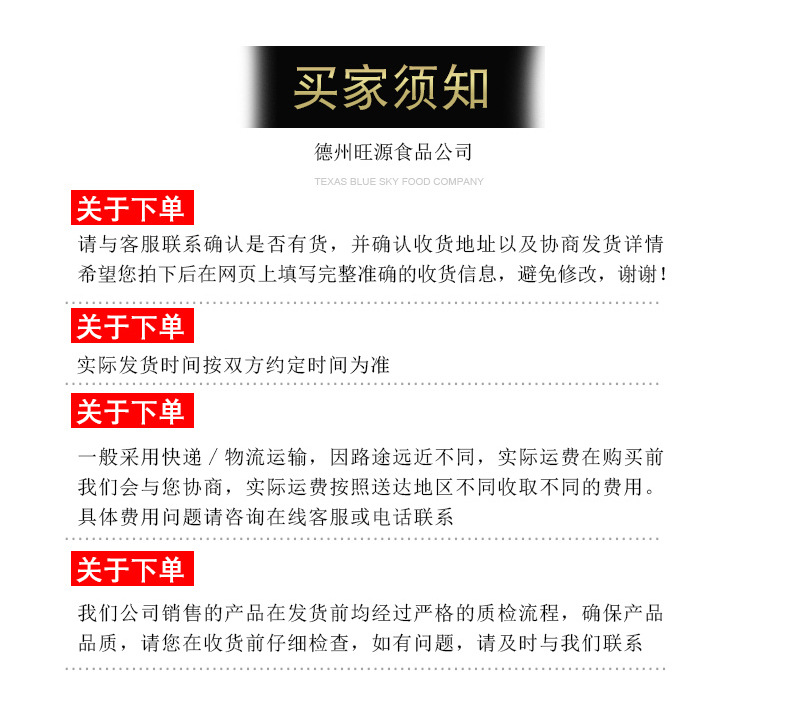 买家须知

德州旺源食品公司

TEXAS BLUE SKY FOOD COMPANY

关于下单

请与客服联系确认是否有货，并确认收货地址以及协商发货详情希望您拍下后在网页上填写完整准确的收货信息，避免修改，谢谢！

关于下单

实际发货时间按双方约定时间为准

关于下单

一般采用快递／物流运输，因路途远近不同，实际运费在购买前我们会与您协商，实际运费按照送达地区不同收取不同的费用。具体费用问题请咨询在线客服或电话联系

关于下单

我们公司销售的产品在发货前均经过严格的质检流程，确保产品品质，请您在收货前仔细检查，如有问题，请及时与我们联系